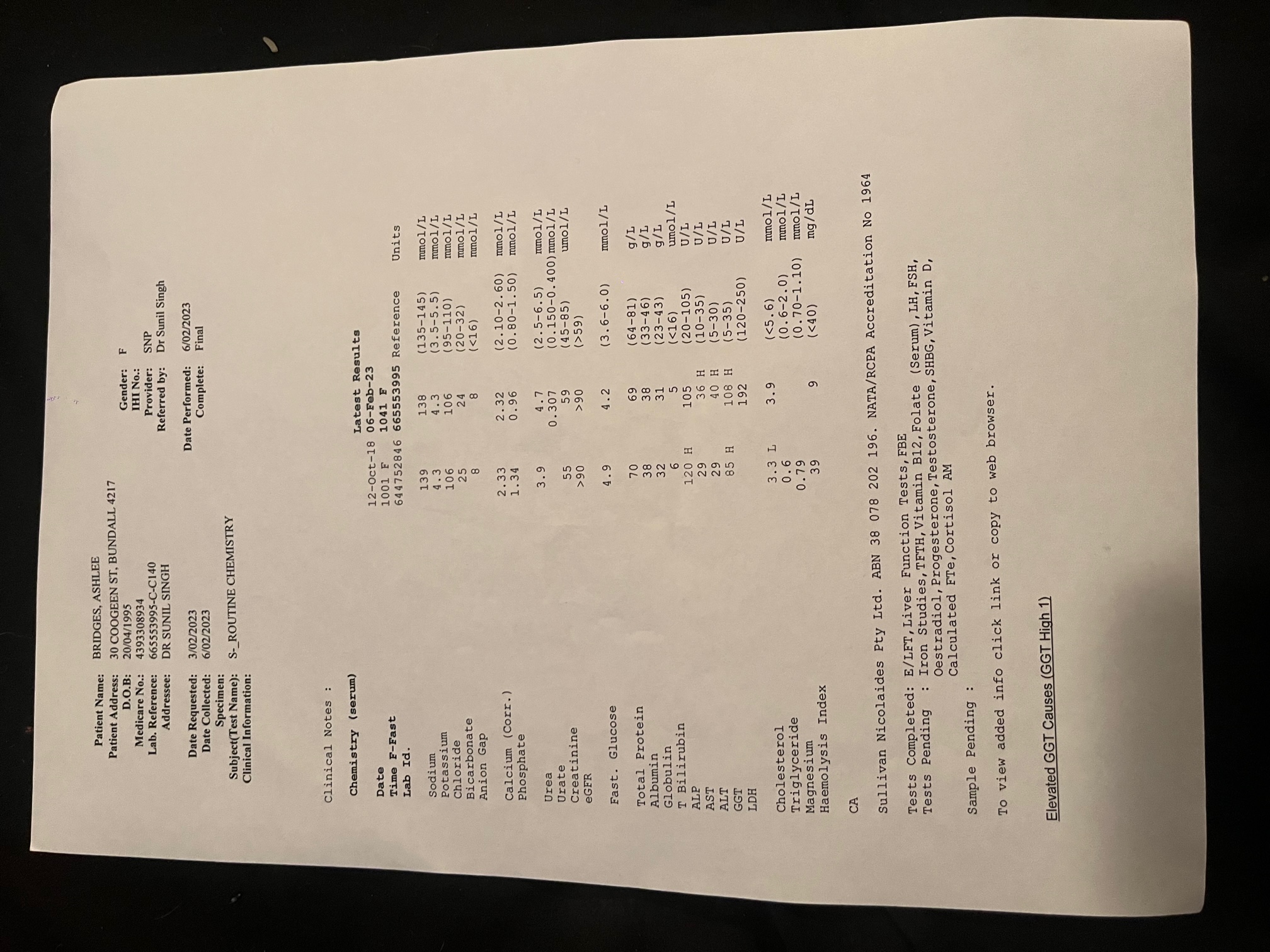 Patient Name: BRIDGES, ASHLEE
Patient Address: 30 COOGEEN ST, BUNDALL 4217
D.O.B: 20/04/1995
Medicare No.: 4393308934
Lab. Reference: 665553995-C-C140
Addressee: DR SUNIL SINGH

Gender: F
IHI No.:
Provider: SNP
Referred by: Dr Sunil Singh

Date Requested: 3/02/2023
Date Collected: 6/02/2023
Specimen:
Subject(Test Name): S-_ROUTINE CHEMISTRY
Clinical Information:

Date Performed: 6/02/2023
Complete: Final

Clinical Notes :

Chemistry (serum)

| | | Latest Results | | |
|---|---|---|---|---|
| Date | 12-Oct-18 | 06-Feb-23 | | |
| Time F-Fast | 1001 F | 1041 F | | |
| Lab Id. | 644752846 | 665553995 | Reference | Units |
| Sodium | 139 | 138 | (135-145) | mmol/L |
| Potassium | 4.3 | 4.3 | (3.5-5.5) | mmol/L |
| Chloride | 106 | 106 | (95-110) | mmol/L |
| Bicarbonate | 25 | 24 | (20-32) | mmol/L |
| Anion Gap | 8 | 8 | (<16) | mmol/L |
| Calcium (Corr.) | 2.33 | 2.32 | (2.10-2.60) | mmol/L |
| Phosphate | 1.34 | 0.96 | (0.80-1.50) | mmol/L |
| Urea | 3.9 | 4.7 | (2.5-6.5) | mmol/L |
| Urate | | 0.307 | (0.150-0.400) | mmol/L |
| Creatinine | 55 | 59 | (45-85) | umol/L |
| eGFR | >90 | >90 | (>59) | |
| Fast. Glucose | 4.9 | 4.2 | (3.6-6.0) | mmol/L |
| Total Protein | 70 | 69 | (64-81) | g/L |
| Albumin | 38 | 38 | (33-46) | g/L |
| Globulin | 32 | 31 | (23-43) | g/L |
| T Bilirubin | 6 | 5 | (<16) | umol/L |
| ALP | 120 H | 105 | (20-105) | U/L |
| AST | 29 | 36 H | (10-35) | U/L |
| ALT | 29 | 40 H | (5-30) | U/L |
| GGT | 85 H | 108 H | (5-35) | U/L |
| LDH | | 192 | (120-250) | U/L |
| Cholesterol | 3.3 L | 3.9 | (<5.6) | mmol/L |
| Triglyceride | 0.6 | | (0.6-2.0) | mmol/L |
| Magnesium | 0.79 | | (0.70-1.10) | mmol/L |
| Haemolysis Index | 39 | 9 | (<40) | mg/dL |

CA

Sullivan Nicolaides Pty Ltd. ABN 38 078 202 196. NATA/RCPA Accreditation No 1964

Tests Completed: E/LFT,Liver Function Tests,FBE
Tests Pending : Iron Studies,TFTH,Vitamin B12,Folate (Serum),LH,FSH, Oestradiol,Progesterone,Testosterone,SHBG,Vitamin D, Calculated FTe,Cortisol AM

Sample Pending :

To view added info click link or copy to web browser.

Elevated GGT Causes (GGT High 1)